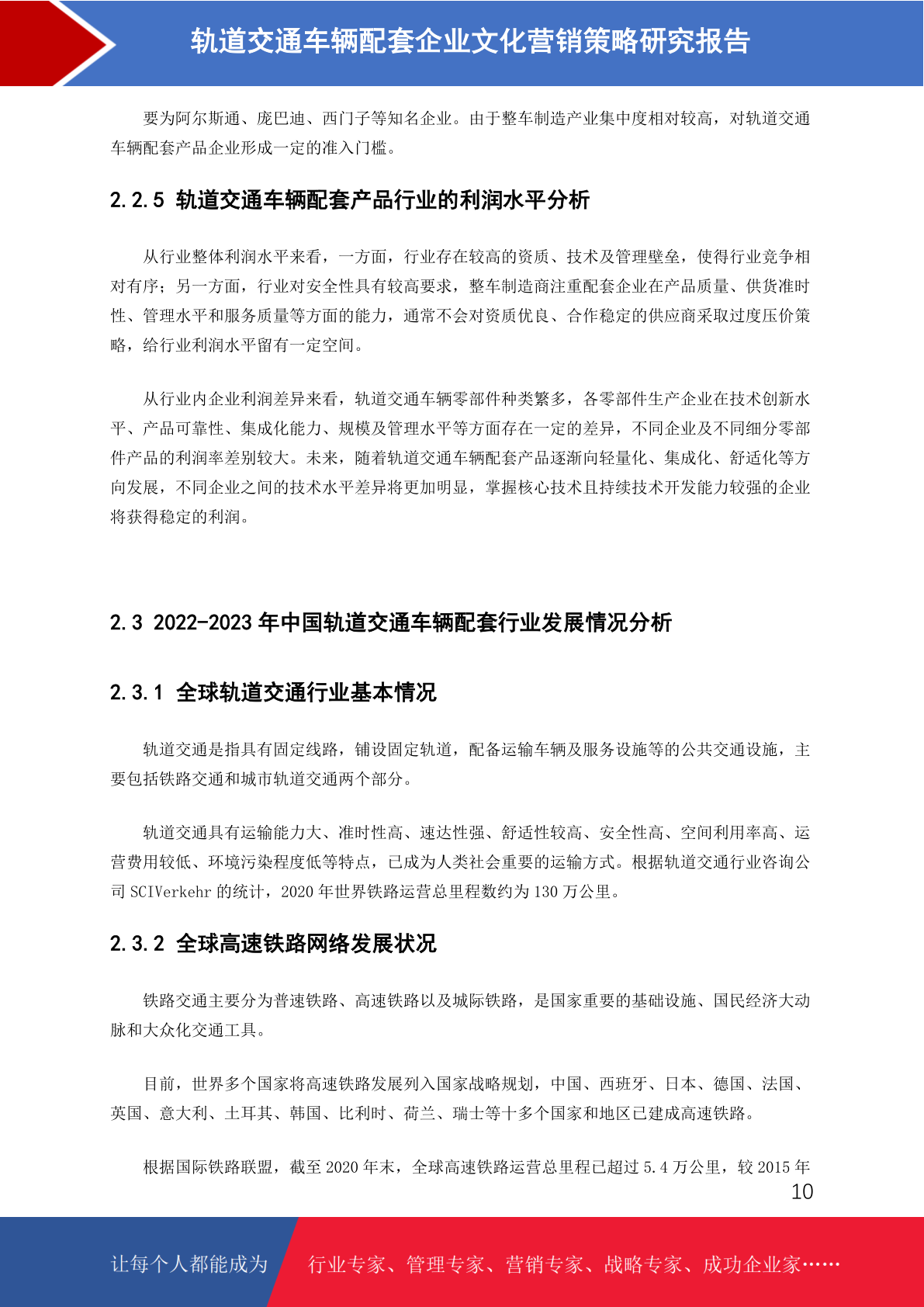 轨道交通车辆配套企业文化营销策略研究报告

要为阿尔斯通、庞巴迪、西门子等知名企业。由于整车制造产业集中度相对较高，对轨道交通车辆配套产品企业形成一定的准入门槛。

2.2.5 轨道交通车辆配套产品行业的利润水平分析

从行业整体利润水平来看，一方面，行业存在较高的资质、技术及管理壁垒，使得行业竞争相对有序；另一方面，行业对安全性具有较高要求，整车制造商注重配套企业在产品质量、供货准时性、管理水平和服务质量等方面的能力，通常不会对资质优良、合作稳定的供应商采取过度压价策略，给行业利润水平留有一定空间。

从行业内企业利润差异来看，轨道交通车辆零部件种类繁多，各零部件生产企业在技术创新水平、产品可靠性、集成化能力、规模及管理水平等方面存在一定的差异，不同企业及不同细分零部件产品的利润率差别较大。未来，随着轨道交通车辆配套产品逐渐向轻量化、集成化、舒适化等方向发展，不同企业之间的技术水平差异将更加明显，掌握核心技术且持续技术开发能力较强的企业将获得稳定的利润。

2.3 2022-2023年中国轨道交通车辆配套行业发展情况分析

2.3.1 全球轨道交通行业基本情况

轨道交通是指具有固定线路，铺设固定轨道，配备运输车辆及服务设施等的公共交通设施，主要包括铁路交通和城市轨道交通两个部分。

轨道交通具有运输能力大、准时性高、速达性强、舒适性较高、安全性高、空间利用率高、运营费用较低、环境污染程度低等特点，已成为人类社会重要的运输方式。根据轨道交通行业咨询公司SCIVerkehr的统计，2020年世界铁路运营总里程数约为130万公里。

2.3.2 全球高速铁路网络发展状况

铁路交通主要分为普速铁路、高速铁路以及城际铁路，是国家重要的基础设施、国民经济大动脉和大众化交通工具。

目前，世界多个国家将高速铁路发展列入国家战略规划，中国、西班牙、日本、德国、法国、英国、意大利、土耳其、韩国、比利时、荷兰、瑞士等十多个国家和地区已建成高速铁路。

根据国际铁路联盟，截至2020年末，全球高速铁路运营总里程已超过5.4万公里，较2015年

10

让每个人都能成为 行业专家、管理专家、营销专家、战略专家、成功企业家……